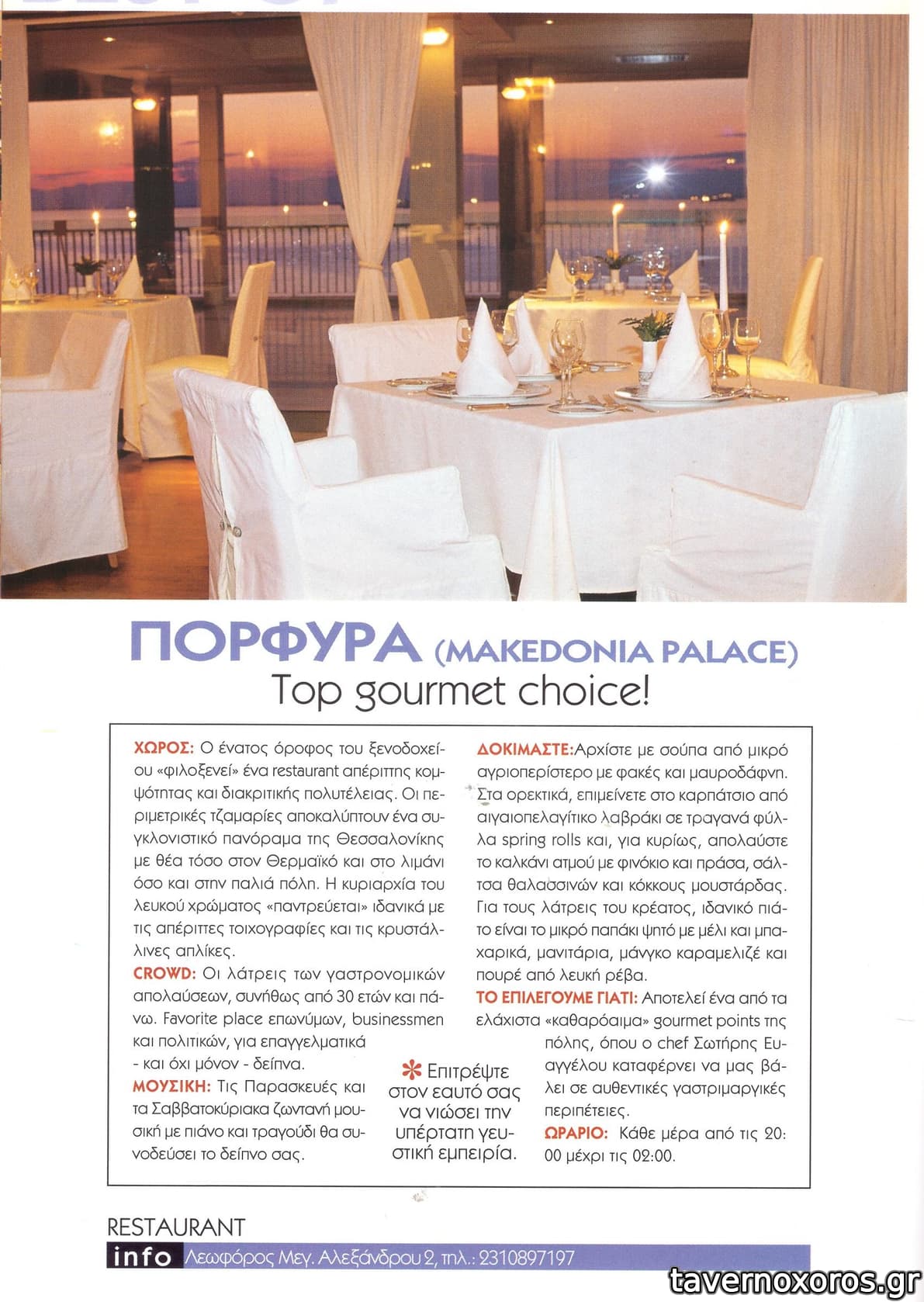 ΠΟΡΦΥΡΑ (MAKEDONIA PALACE)
Top gourmet choice!

ΧΩΡΟΣ: Ο ένατος όροφος του ξενοδοχείου «φιλοξενεί» ένα restaurant απέριττης κομψότητας και διακριτικής πολυτέλειας. Οι περιμετρικές τζαμαρίες αποκαλύπτουν ένα συγκλονιστικό πανόραμα της Θεσσαλονίκης με θέα τόσο στον Θερμαϊκό και στο λιμάνι όσο και στην παλιά πόλη. Η κυριαρχία του λευκού χρώματος «παντρεύεται» ιδανικά με τις απέριττες τοιχογραφίες και τις κρυστάλλινες απλίκες.
CROWD: Οι λάτρεις των γαστρονομικών απολαύσεων, συνήθως από 30 ετών και πάνω. Favorite place επωνύμων, businessmen και πολιτικών, για επαγγελματικά - και όχι μόνον - δείπνα.
ΜΟΥΣΙΚΗ: Τις Παρασκευές και τα Σαββατοκύριακα ζωντανή μουσική με πιάνο και τραγούδι θα συνοδεύσει το δείπνο σας.

Επιτρέψτε στον εαυτό σας να νιώσει την υπέρτατη γευστική εμπειρία.

ΔΟΚΙΜΑΣΤΕ:Αρχίστε με σούπα από μικρό αγριοπερίστερο με φακές και μαυροδάφνη. Στα ορεκτικά, επιμείνετε στο καρπάτσιο από αιγαιοπελαγίτικο λαβράκι σε τραγανά φύλλα spring rolls και, για κυρίως, απολαύστε το καλκάνι ατμού με φινόκιο και πράσα, σάλτσα θαλασσινών και κόκκους μουστάρδας. Για τους λάτρεις του κρέατος, ιδανικό πιάτο είναι το μικρό παπάκι ψητό με μέλι και μπαχαρικά, μανιτάρια, μάνγκο καραμελιζέ και πουρέ από λευκή ρέβα.
ΤΟ ΕΠΙΛΕΓΟΥΜΕ ΓΙΑΤΙ: Αποτελεί ένα από τα ελάχιστα «καθαρόαιμα» gourmet points της πόλης, όπου ο chef Σωτήρης Ευαγγέλου καταφέρνει να μας βάλει σε αυθεντικές γαστριμαργικές περιπέτειες.
ΩΡΑΡΙΟ: Κάθε μέρα από τις 20:00 μέχρι τις 02:00.

RESTAURANT
info Λεωφόρος Μεγ. Αλεξάνδρου 2, τηλ.: 2310897197

tavernoxoros.gr